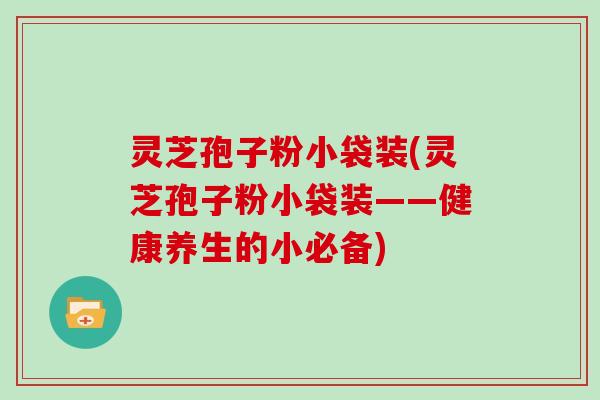 灵芝孢子粉小袋装(灵芝孢子粉小袋装——健康养生的小必备)